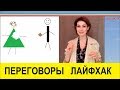 ПЕРЕГОВОРЫ ЛАЙФХАК